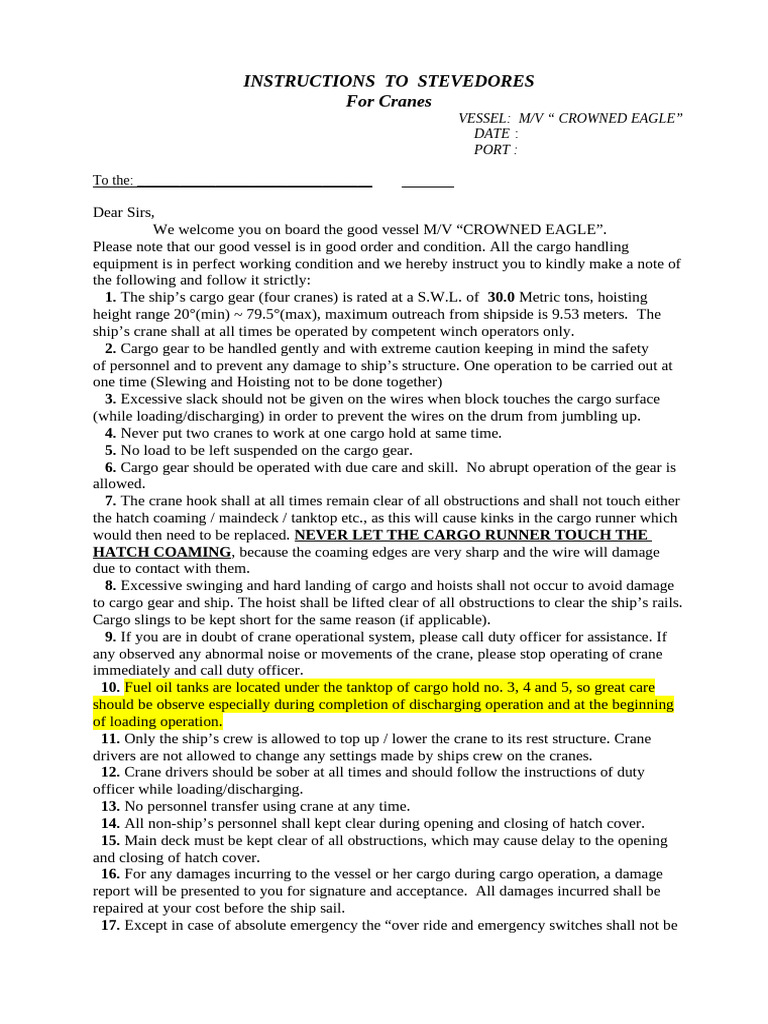 INSTRUCTIONS TO STEVEDORES
For Cranes

VESSEL: M/V " CROWNED EAGLE"
DATE :
PORT :

To the: ____ ____

Dear Sirs,

We welcome you on board the good vessel M/V "CROWNED EAGLE". Please note that our good vessel is in good order and condition. All the cargo handling equipment is in perfect working condition and we hereby instruct you to kindly make a note of the following and follow it strictly:

1. The ship's cargo gear (four cranes) is rated at a S.W.L. of 30.0 Metric tons, hoisting height range 20°(min) ~ 79.5°(max), maximum outreach from shipside is 9.53 meters. The ship's crane shall at all times be operated by competent winch operators only.

2. Cargo gear to be handled gently and with extreme caution keeping in mind the safety of personnel and to prevent any damage to ship's structure. One operation to be carried out at one time (Slewing and Hoisting not to be done together)

3. Excessive slack should not be given on the wires when block touches the cargo surface (while loading/discharging) in order to prevent the wires on the drum from jumbling up.

4. Never put two cranes to work at one cargo hold at same time.

5. No load to be left suspended on the cargo gear.

6. Cargo gear should be operated with due care and skill. No abrupt operation of the gear is allowed.

7. The crane hook shall at all times remain clear of all obstructions and shall not touch either the hatch coaming / maindeck / tanktop etc., as this will cause kinks in the cargo runner which would then need to be replaced. NEVER LET THE CARGO RUNNER TOUCH THE HATCH COAMING, because the coaming edges are very sharp and the wire will damage due to contact with them.

8. Excessive swinging and hard landing of cargo and hoists shall not occur to avoid damage to cargo gear and ship. The hoist shall be lifted clear of all obstructions to clear the ship's rails. Cargo slings to be kept short for the same reason (if applicable).

9. If you are in doubt of crane operational system, please call duty officer for assistance. If any observed any abnormal noise or movements of the crane, please stop operating of crane immediately and call duty officer.

10. Fuel oil tanks are located under the tanktop of cargo hold no. 3, 4 and 5, so great care should be observe especially during completion of discharging operation and at the beginning of loading operation.

11. Only the ship's crew is allowed to top up / lower the crane to its rest structure. Crane drivers are not allowed to change any settings made by ships crew on the cranes.

12. Crane drivers should be sober at all times and should follow the instructions of duty officer while loading/discharging.

13. No personnel transfer using crane at any time.

14. All non-ship's personnel shall kept clear during opening and closing of hatch cover.

15. Main deck must be kept clear of all obstructions, which may cause delay to the opening and closing of hatch cover.

16. For any damages incurring to the vessel or her cargo during cargo operation, a damage report will be presented to you for signature and acceptance. All damages incurred shall be repaired at your cost before the ship sail.

17. Except in case of absolute emergency the "over ride and emergency switches shall not be